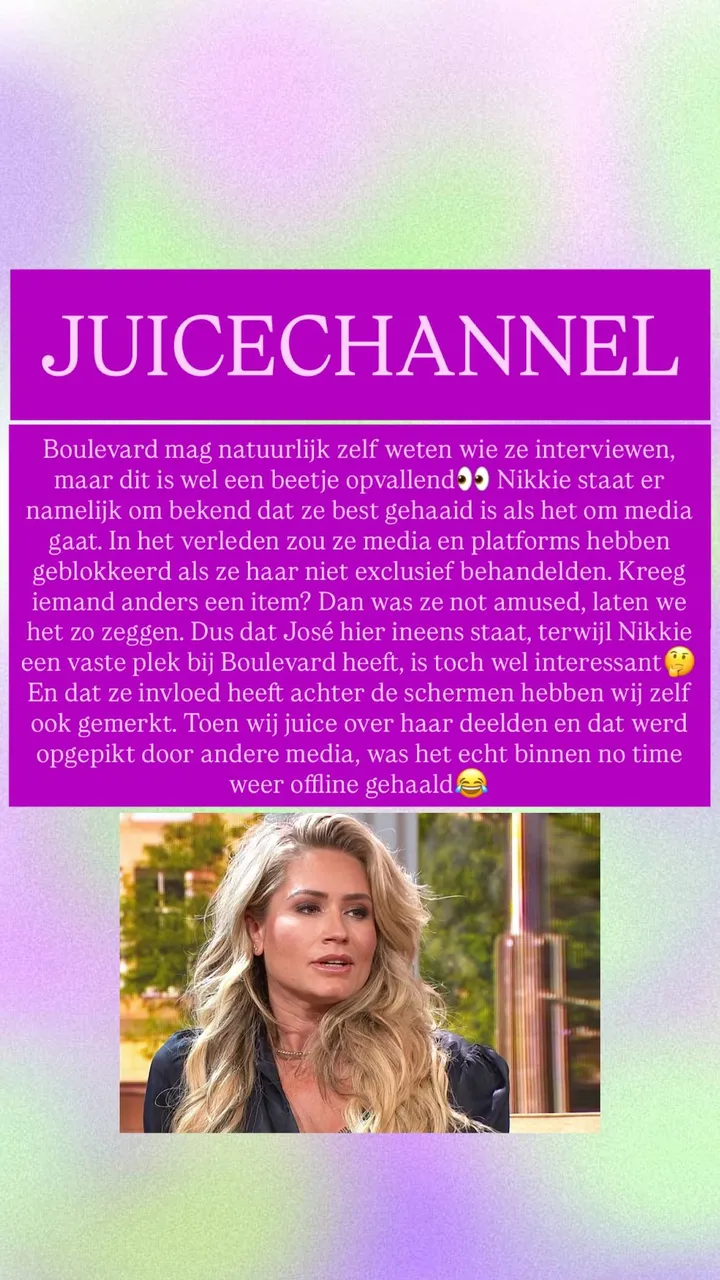 JUICECHANNEL

Boulevard mag natuurlijk zelf weten wie ze interviewen, maar dit is wel een beetje opvallend👀 Nikkie staat er namelijk om bekend dat ze best gehaaid is als het om media gaat. In het verleden zou ze media en platforms hebben geblokkeerd als ze haar niet exclusief behandelden. Kreeg iemand anders een item? Dan was ze not amused, laten we het zo zeggen. Dus dat José hier ineens staat, terwijl Nikkie een vaste plek bij Boulevard heeft, is toch wel interessant🤔 En dat ze invloed heeft achter de schermen hebben wij zelf ook gemerkt. Toen wij juice over haar deelden en dat werd opgepikt door andere media, was het echt binnen no time weer offline gehaald😂